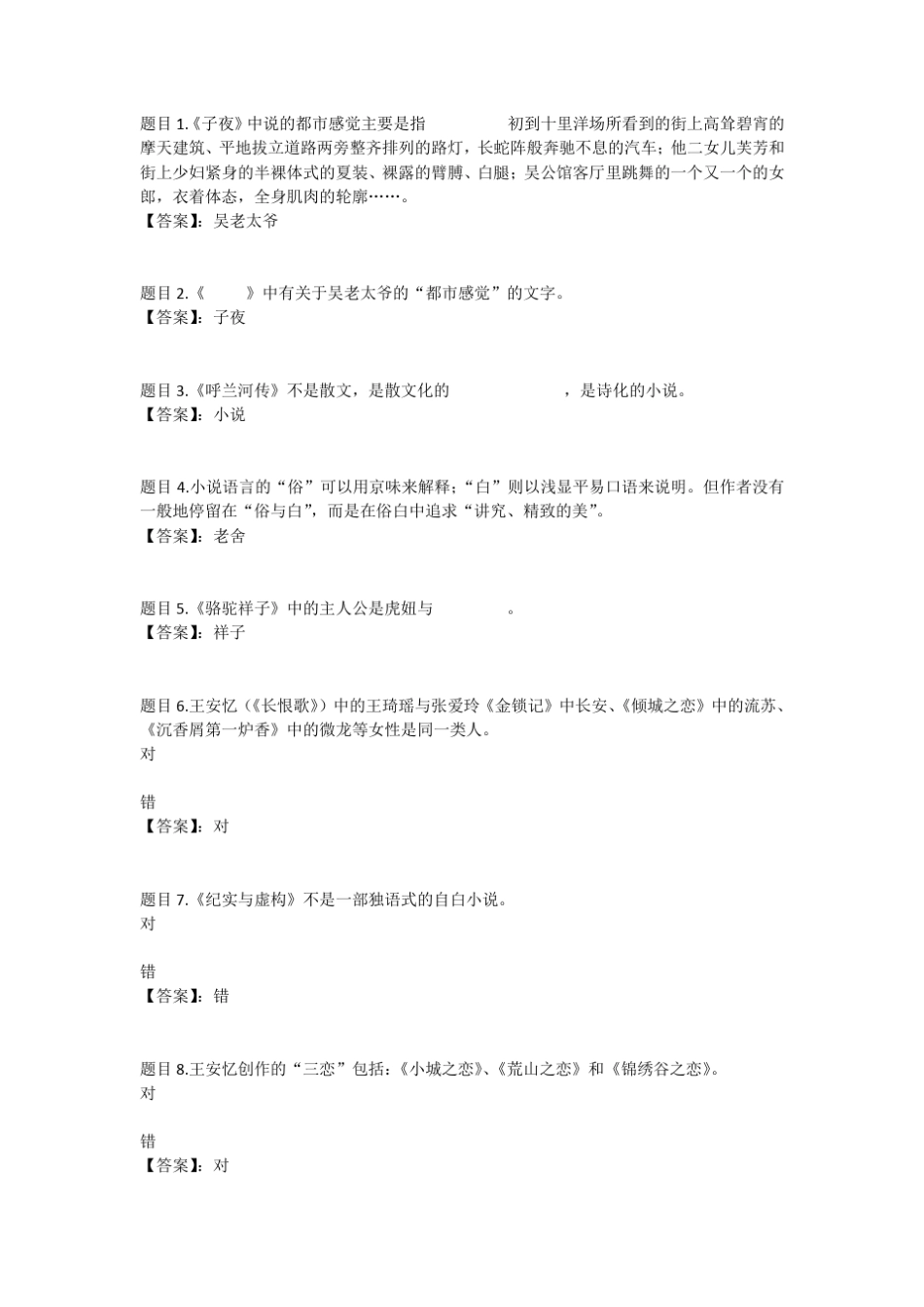 题目 1.《子夜》中说的都市感觉主要是指　　　　初到十里洋场所看到的街上高耸碧宵的摩天建筑、平地拔立道路两旁整齐排列的路灯，长蛇阵般奔驰不息的汽车；他二女儿芙芳和街上少妇紧身的半裸体式的夏装、裸露的臂膊、白腿；吴公馆客厅里跳舞的一个又一个的女郎，衣着体态，全身肌肉的轮廓……。
【答案】：吴老太爷

题目 2.《　　》中有关于吴老太爷的“都市感觉”的文字。
【答案】：子夜

题目 3.《呼兰河传》不是散文，是散文化的　　　　　，是诗化的小说。
【答案】：小说

题目 4.小说语言的“俗”可以用京味来解释；“白”则以浅显平易口语来说明。但作者没有一般地停留在“俗与白”，而是在俗白中追求“讲究、精致的美”。
【答案】：老舍

题目 5.《骆驼祥子》中的主人公是虎妞与　　　　。
【答案】：祥子

题目 6.王安忆（《长恨歌》）中的王琦瑶与张爱玲《金锁记》中长安、《倾城之恋》中的流苏、《沉香屑第一炉香》中的微龙等女性是同一类人。
对

错
【答案】：对

题目 7.《纪实与虚构》不是一部独语式的自白小说。
对

错
【答案】：错

题目 8.王安忆创作的“三恋”包括：《小城之恋》、《荒山之恋》和《锦绣谷之恋》。
对

错
【答案】：对